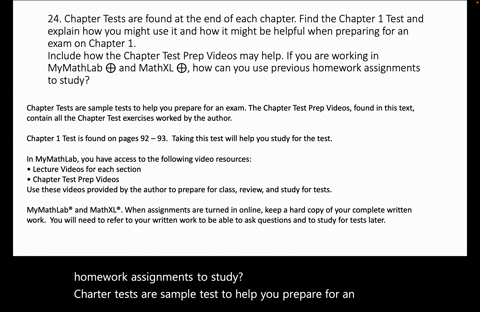 24. Chapter Tests are found at the end of each chapter. Find the Chapter 1 Test and explain how you might use it and how it might be helpful when preparing for an exam on Chapter 1.
Include how the Chapter Test Prep Videos may help. If you are working in MyMathLab ⊕ and MathXL ⊕, how can you use previous homework assignments to study?

Chapter Tests are sample tests to help you prepare for an exam. The Chapter Test Prep Videos, found in this text, contain all the Chapter Test exercises worked by the author.

Chapter 1 Test is found on pages 92 – 93. Taking this test will help you study for the test.

In MyMathLab, you have access to the following video resources:
• Lecture Videos for each section
• Chapter Test Prep Videos
Use these videos provided by the author to prepare for class, review, and study for tests.

MyMathLab® and MathXL®. When assignments are turned in online, keep a hard copy of your complete written work. You will need to refer to your written work to be able to ask questions and to study for tests later.

homework assignments to study?
Charter tests are sample test to help you prepare for an